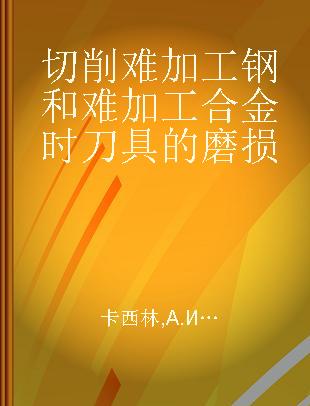 切削难加工钢和难加工合金时刀具的磨损

卡西林,А.И…